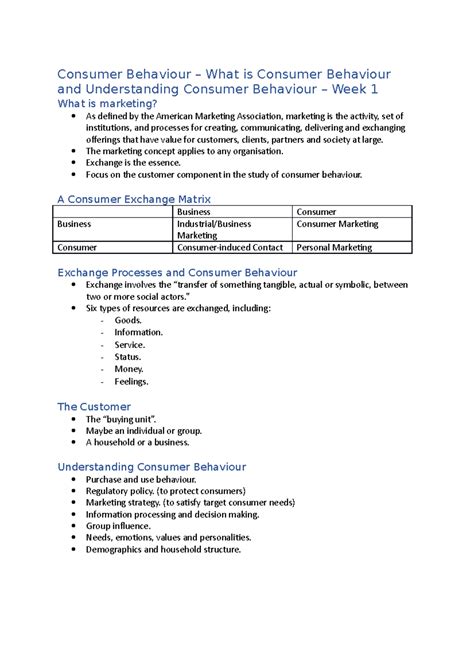 Consumer Behaviour – What is Consumer Behaviour and Understanding Consumer Behaviour – Week 1

What is marketing?

- As defined by the American Marketing Association, marketing is the activity, set of institutions, and processes for creating, communicating, delivering and exchanging offerings that have value for customers, clients, partners and society at large.
- The marketing concept applies to any organisation.
- Exchange is the essence.
- Focus on the customer component in the study of consumer behaviour.

A Consumer Exchange Matrix

| | Business | Consumer |
|---|---|---|
| Business | Industrial/Business Marketing | Consumer Marketing |
| Consumer | Consumer-induced Contact | Personal Marketing |

Exchange Processes and Consumer Behaviour

- Exchange involves the "transfer of something tangible, actual or symbolic, between two or more social actors."
- Six types of resources are exchanged, including:
  - Goods.
  - Information.
  - Service.
  - Status.
  - Money.
  - Feelings.

The Customer

- The "buying unit".
- Maybe an individual or group.
- A household or a business.

Understanding Consumer Behaviour

- Purchase and use behaviour.
- Regulatory policy. (to protect consumers)
- Marketing strategy. (to satisfy target consumer needs)
- Information processing and decision making.
- Group influence.
- Needs, emotions, values and personalities.
- Demographics and household structure.